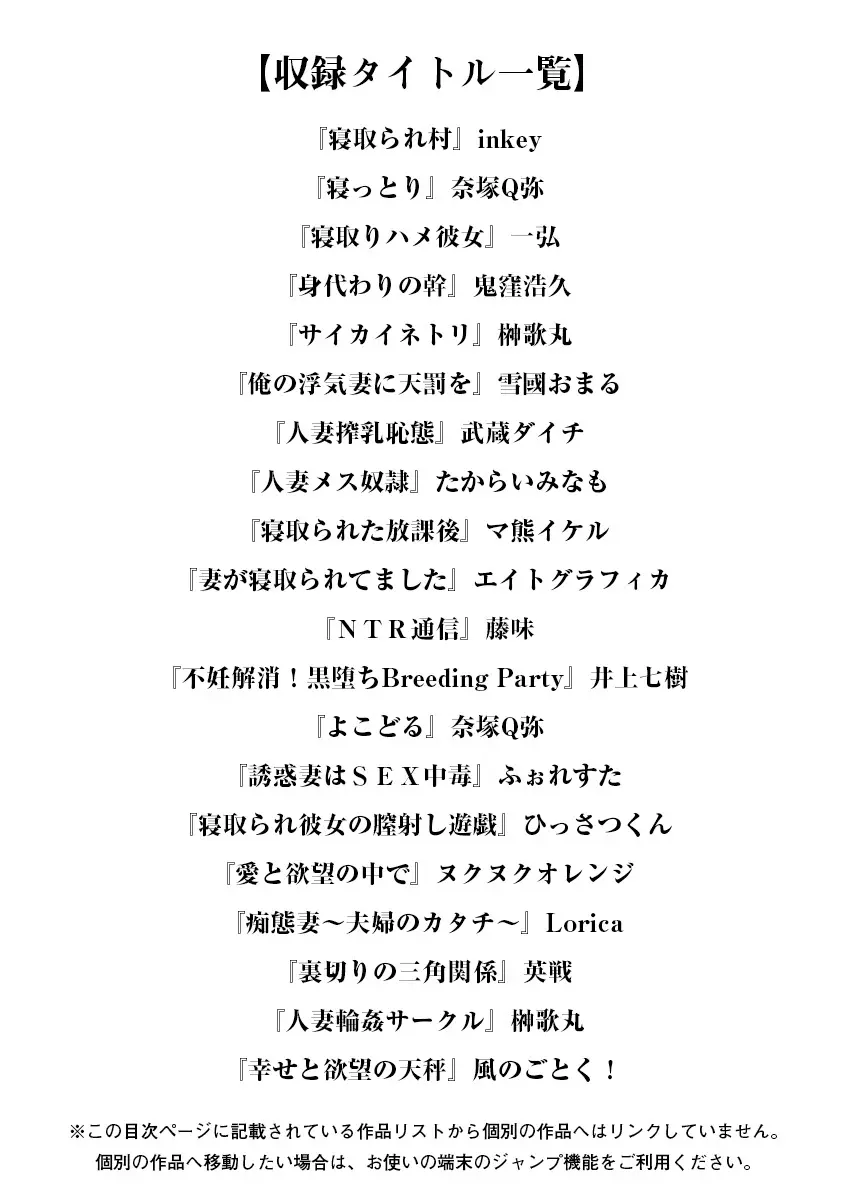 【収録タイトル一覧】

『寝取られ村』inkey
『寝っとり』奈塚Q弥
『寝取りハメ彼女』一弘
『身代わりの幹』鬼窪浩久
『サイカイネトリ』榊歌丸
『俺の浮気妻に天罰を』雪國おまる
『人妻搾乳恥態』武蔵ダイチ
『人妻メス奴隷』たからいみなも
『寝取られた放課後』マ熊イケル
『妻が寝取られてました』エイトグラフィカ
『ＮＴＲ通信』藤味
『不妊解消！黒堕ちBreeding Party』井上七樹
『よこどる』奈塚Q弥
『誘惑妻はＳＥＸ中毒』ふぉれすた
『寝取られ彼女の膣射し遊戯』ひっさつくん
『愛と欲望の中で』ヌクヌクオレンジ
『痴態妻～夫婦のカタチ～』Lorica
『裏切りの三角関係』英戦
『人妻輪姦サークル』榊歌丸
『幸せと欲望の天秤』風のごとく！

※この目次ページに記載されている作品リストから個別の作品へはリンクしていません。
個別の作品へ移動したい場合は、お使いの端末のジャンプ機能をご利用ください。